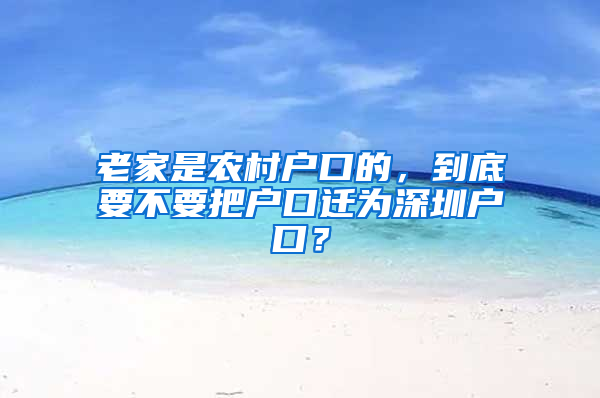 老家是农村户口的，到底要不要把户口迁为深圳户口？